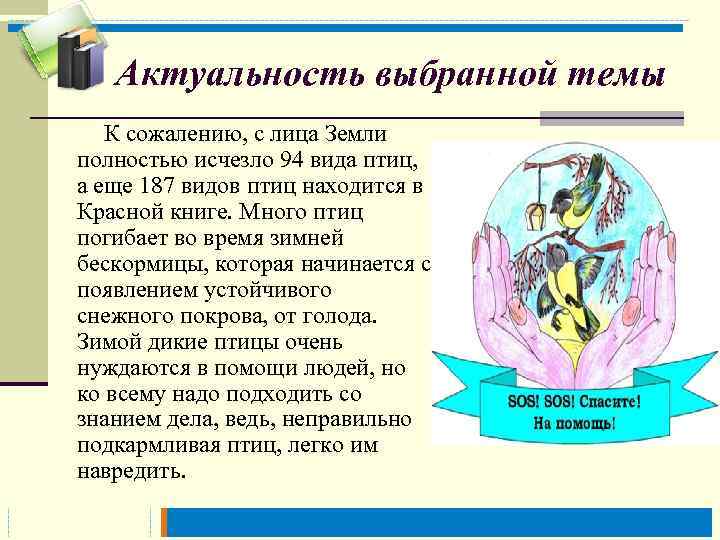 Актуальность выбранной темы

К сожалению, с лица Земли полностью исчезло 94 вида птиц, а еще 187 видов птиц находится в Красной книге. Много птиц погибает во время зимней бескормицы, которая начинается с появлением устойчивого снежного покрова, от голода. Зимой дикие птицы очень нуждаются в помощи людей, но ко всему надо подходить со знанием дела, ведь, неправильно подкармливая птиц, легко им навредить.

SOS! SOS! Спасите! На помощь!